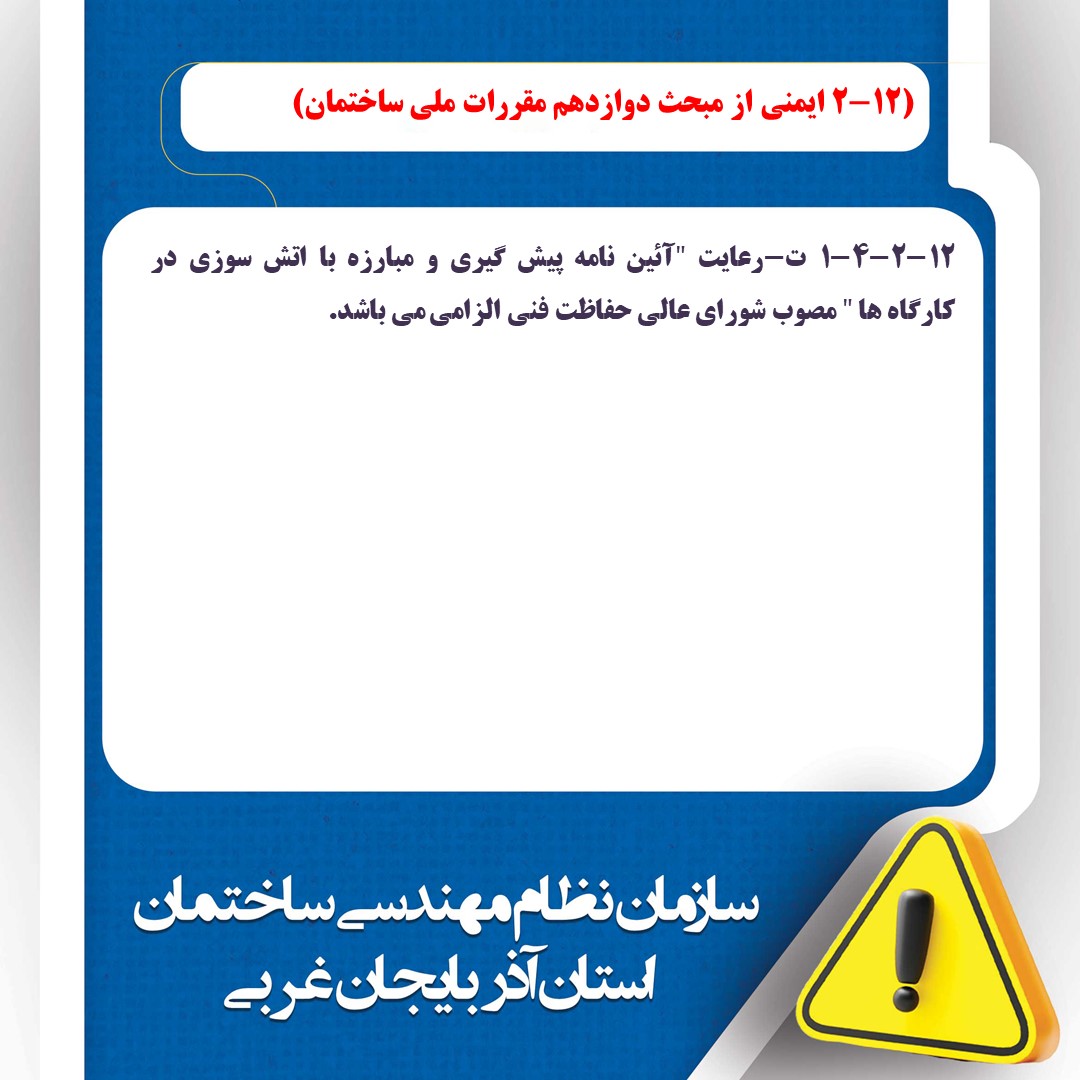 (۱۲-۲ ایمنی از مبحث دوازدهم مقررات ملی ساختمان)

۱۲-۲-۴-۱ ت-رعایت "آئین نامه پیش گیری و مبارزه با اتش سوزی در کارگاه ها " مصوب شورای عالی حفاظت فنی الزامی می باشد.

سازمان نظام مهندسی ساختمان
استان آذربایجان غربی